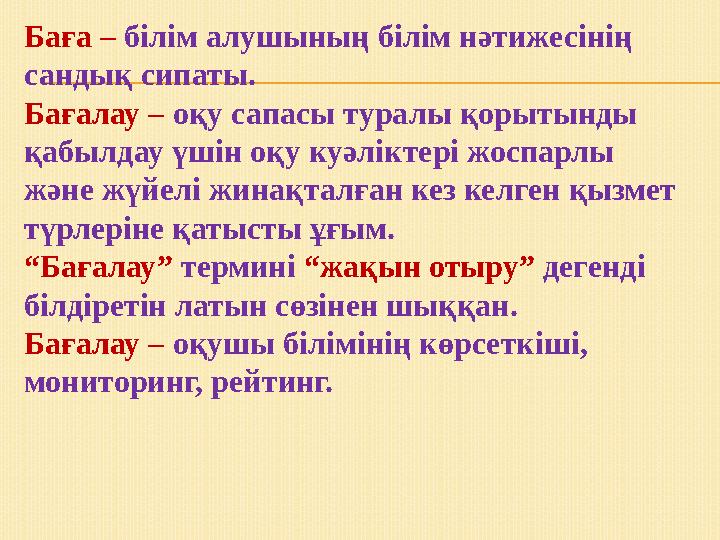 Баға – білім алушының білім нәтижесінің сандық сипаты.
Бағалау – оқу сапасы туралы қорытынды қабылдау үшін оқу куәліктері жоспарлы және жүйелі жинақталған кез келген қызмет түрлеріне қатысты ұғым.
“Бағалау” термині “жақын отыру” дегенді білдіретін латын сөзінен шыққан.
Бағалау – оқушы білімінің көрсеткіші, мониторинг, рейтинг.